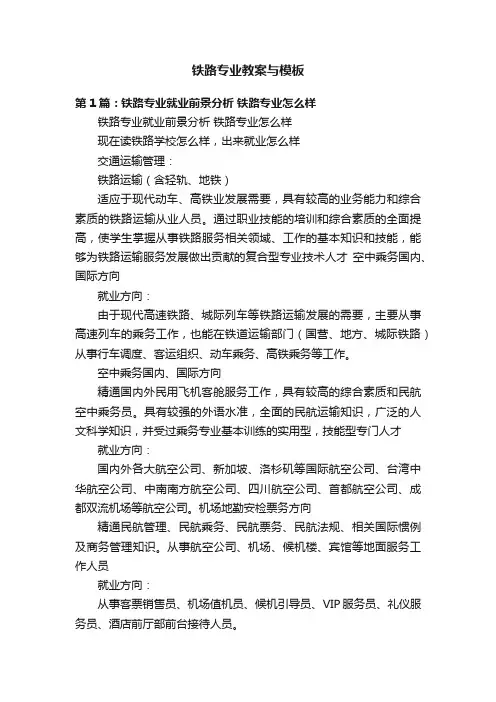 铁路专业教案与模板

第1篇：铁路专业就业前景分析 铁路专业怎么样

铁路专业就业前景分析 铁路专业怎么样

现在读铁路学校怎么样，出来就业怎么样

交通运输管理：

铁路运输（含轻轨、地铁）

适应于现代动车、高铁业发展需要，具有较高的业务能力和综合素质的铁路运输从业人员。通过职业技能的培训和综合素质的全面提高，使学生掌握从事铁路服务相关领域、工作的基本知识和技能，能够为铁路运输服务发展做出贡献的复合型专业技术人才 空中乘务国内、国际方向

就业方向：

由于现代高速铁路、城际列车等铁路运输发展的需要，主要从事高速列车的乘务工作，也能在铁道运输部门（国营、地方、城际铁路）从事行车调度、客运组织、动车乘务、高铁乘务等工作。

空中乘务国内、国际方向

精通国内外民用飞机客舱服务工作，具有较高的综合素质和民航空中乘务员。具有较强的外语水准，全面的民航运输知识，广泛的人文科学知识，并受过乘务专业基本训练的实用型，技能型专门人才

就业方向：

国内外各大航空公司、新加坡、洛杉矶等国际航空公司、台湾中华航空公司、中南南方航空公司、四川航空公司、首都航空公司、成都双流机场等航空公司。机场地勤安检票务方向

精通民航管理、民航乘务、民航票务、民航法规、相关国际惯例及商务管理知识。从事航空公司、机场、候机楼、宾馆等地面服务工作人员

就业方向：

从事客票销售员、机场值机员、候机引导员、VIP服务员、礼仪服务员、酒店前厅部前台接待人员。